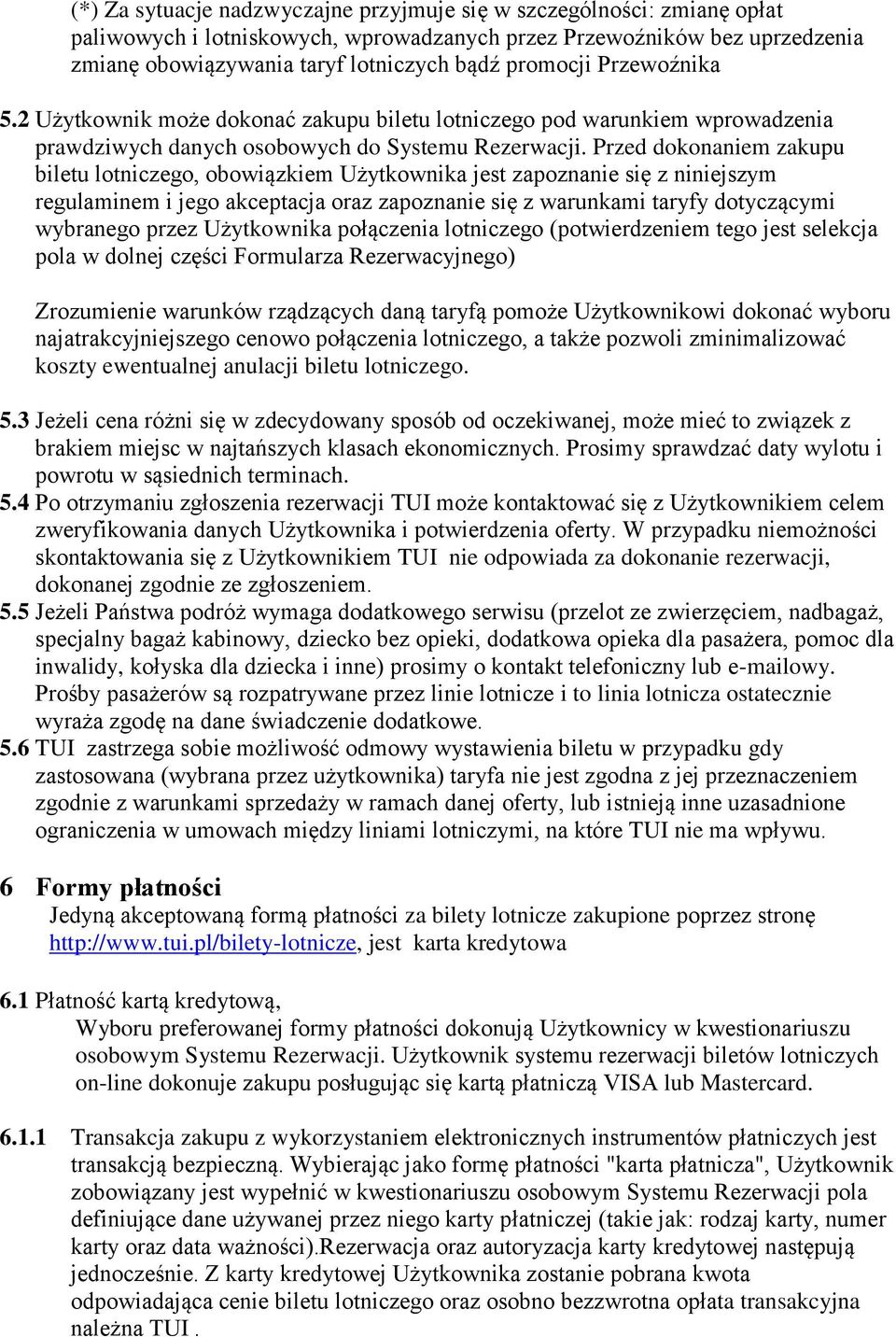 (*) Za sytuacje nadzwyczajne przyjmuje się w szczególności: zmianę opłat paliwowych i lotniskowych, wprowadzanych przez Przewoźników bez uprzedzenia zmianę obowiązywania taryf lotniczych bądź promocji Przewoźnika

5.2 Użytkownik może dokonać zakupu biletu lotniczego pod warunkiem wprowadzenia prawdziwych danych osobowych do Systemu Rezerwacji. Przed dokonaniem zakupu biletu lotniczego, obowiązkiem Użytkownika jest zapoznanie się z niniejszym regulaminem i jego akceptacja oraz zapoznanie się z warunkami taryfy dotyczącymi wybranego przez Użytkownika połączenia lotniczego (potwierdzeniem tego jest selekcja pola w dolnej części Formularza Rezerwacyjnego)

Zrozumienie warunków rządzących daną taryfą pomoże Użytkownikowi dokonać wyboru najatrakcyjniejszego cenowo połączenia lotniczego, a także pozwoli zminimalizować koszty ewentualnej anulacji biletu lotniczego.

5.3 Jeżeli cena różni się w zdecydowany sposób od oczekiwanej, może mieć to związek z brakiem miejsc w najtańszych klasach ekonomicznych. Prosimy sprawdzać daty wylotu i powrotu w sąsiednich terminach.
5.4 Po otrzymaniu zgłoszenia rezerwacji TUI może kontaktować się z Użytkownikiem celem zweryfikowania danych Użytkownika i potwierdzenia oferty. W przypadku niemożności skontaktowania się z Użytkownikiem TUI nie odpowiada za dokonanie rezerwacji, dokonanej zgodnie ze zgłoszeniem.
5.5 Jeżeli Państwa podróż wymaga dodatkowego serwisu (przelot ze zwierzęciem, nadbagaż, specjalny bagaż kabinowy, dziecko bez opieki, dodatkowa opieka dla pasażera, pomoc dla inwalidy, kołyska dla dziecka i inne) prosimy o kontakt telefoniczny lub e-mailowy. Prośby pasażerów są rozpatrywane przez linie lotnicze i to linia lotnicza ostatecznie wyraża zgodę na dane świadczenie dodatkowe.
5.6 TUI zastrzega sobie możliwość odmowy wystawienia biletu w przypadku gdy zastosowana (wybrana przez użytkownika) taryfa nie jest zgodna z jej przeznaczeniem zgodnie z warunkami sprzedaży w ramach danej oferty, lub istnieją inne uzasadnione ograniczenia w umowach między liniami lotniczymi, na które TUI nie ma wpływu.

6 Formy płatności
Jedyną akceptowaną formą płatności za bilety lotnicze zakupione poprzez stronę http://www.tui.pl/bilety-lotnicze, jest karta kredytowa

6.1 Płatność kartą kredytową,
Wyboru preferowanej formy płatności dokonują Użytkownicy w kwestionariuszu osobowym Systemu Rezerwacji. Użytkownik systemu rezerwacji biletów lotniczych on-line dokonuje zakupu posługując się kartą płatniczą VISA lub Mastercard.

6.1.1 Transakcja zakupu z wykorzystaniem elektronicznych instrumentów płatniczych jest transakcją bezpieczną. Wybierając jako formę płatności "karta płatnicza", Użytkownik zobowiązany jest wypełnić w kwestionariuszu osobowym Systemu Rezerwacji pola definiujące dane używanej przez niego karty płatniczej (takie jak: rodzaj karty, numer karty oraz data ważności).Rezerwacja oraz autoryzacja karty kredytowej następują jednocześnie. Z karty kredytowej Użytkownika zostanie pobrana kwota odpowiadająca cenie biletu lotniczego oraz osobno bezzwrotna opłata transakcyjna należna TUI .